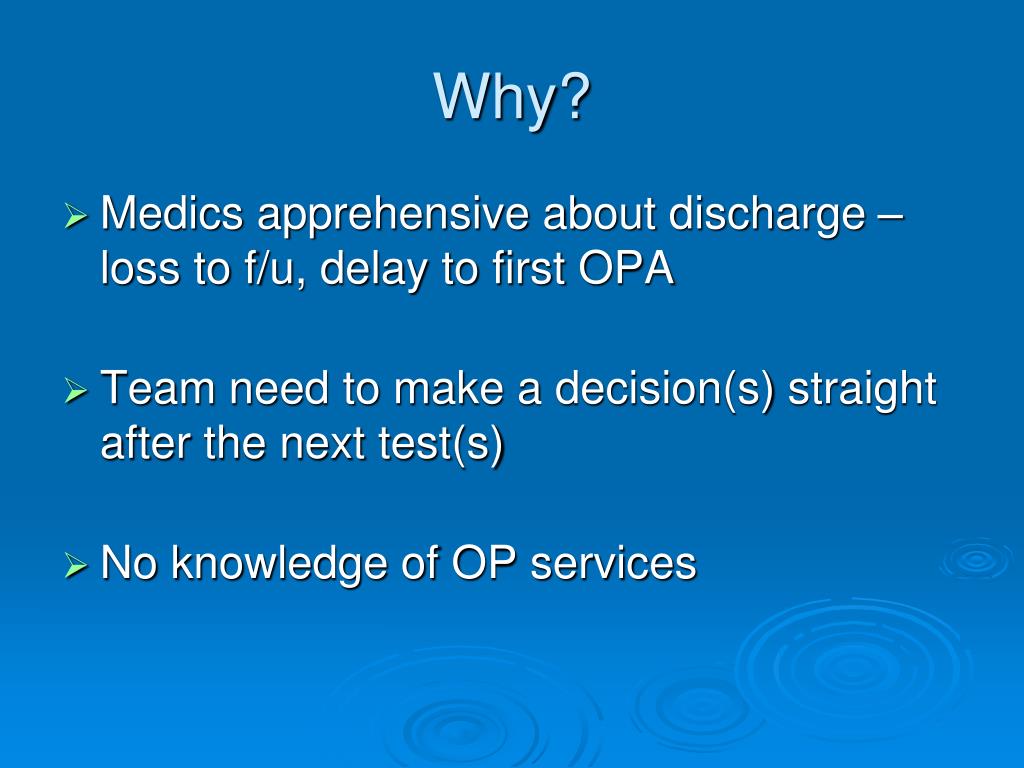 Why?

➢ Medics apprehensive about discharge – loss to f/u, delay to first OPA

➢ Team need to make a decision(s) straight after the next test(s)

➢ No knowledge of OP services